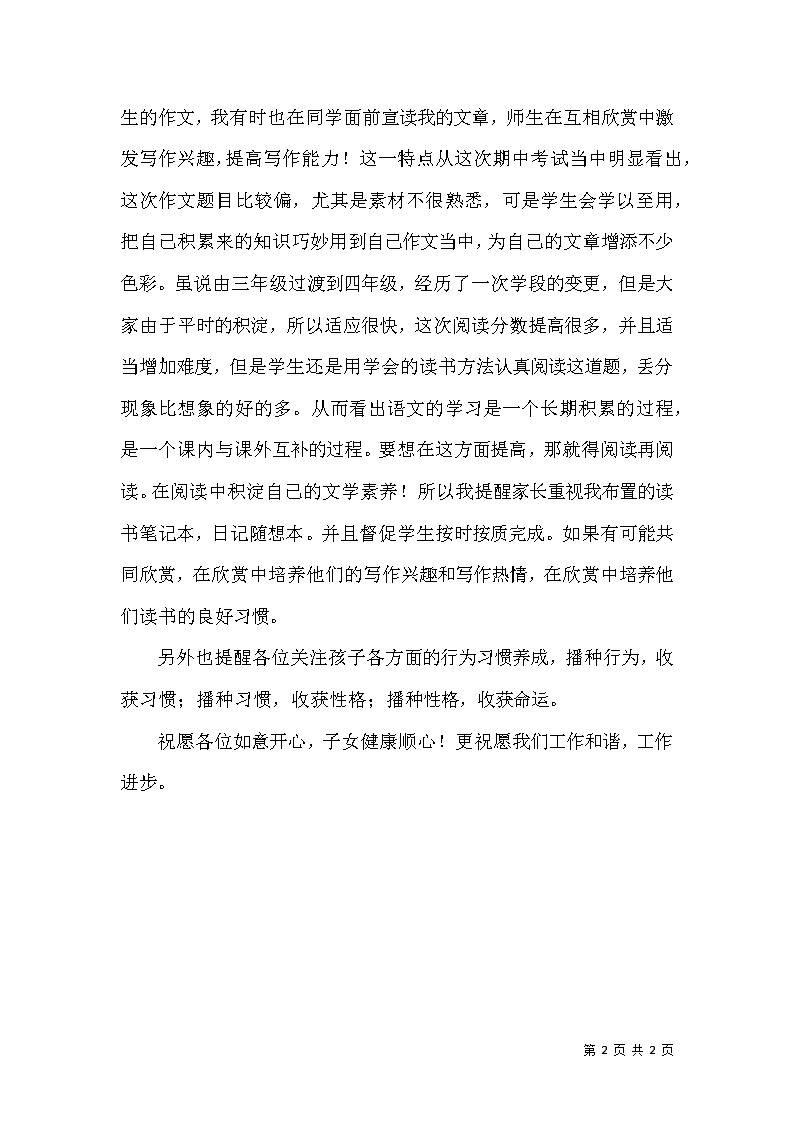 生的作文，我有时也在同学面前宣读我的文章，师生在互相欣赏中激发写作兴趣，提高写作能力！这一特点从这次期中考试当中明显看出，这次作文题目比较偏，尤其是素材不很熟悉，可是学生会学以至用，把自己积累来的知识巧妙用到自己作文当中，为自己的文章增添不少色彩。虽说由三年级过渡到四年级，经历了一次学段的变更，但是大家由于平时的积淀，所以适应很快，这次阅读分数提高很多，并且适当增加难度，但是学生还是用学会的读书方法认真阅读这道题，丢分现象比想象的好的多。从而看出语文的学习是一个长期积累的过程，是一个课内与课外互补的过程。要想在这方面提高，那就得阅读再阅读。在阅读中积淀自己的文学素养！所以我提醒家长重视我布置的读书笔记本，日记随想本。并且督促学生按时按质完成。如果有可能共同欣赏，在欣赏中培养他们的写作兴趣和写作热情，在欣赏中培养他们读书的良好习惯。

另外也提醒各位关注孩子各方面的行为习惯养成，播种行为，收获习惯；播种习惯，收获性格；播种性格，收获命运。

祝愿各位如意开心，子女健康顺心！更祝愿我们工作和谐，工作进步。

第 2 页 共 2 页